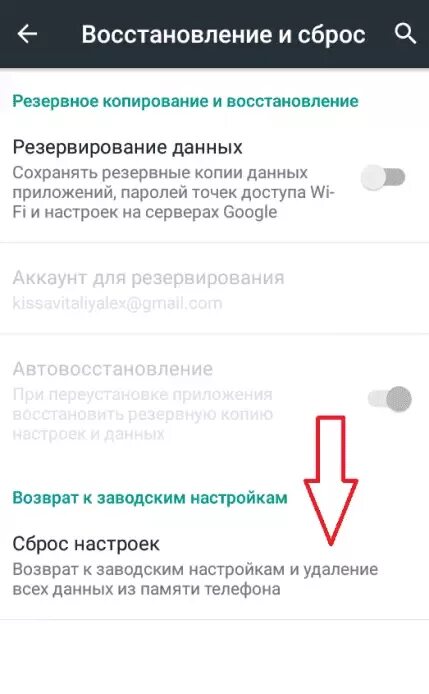 Восстановление и сброс

Резервное копирование и восстановление

Резервирование данных
Сохранять резервные копии данных приложений, паролей точек доступа Wi-Fi и настроек на серверах Google

Аккаунт для резервирования
kissavitaliyalex@gmail.com

Автовосстановление
При переустановке приложения восстановить резервную копию настроек и данных

Возврат к заводским настройкам

Сброс настроек
Возврат к заводским настройкам и удаление всех данных из памяти телефона